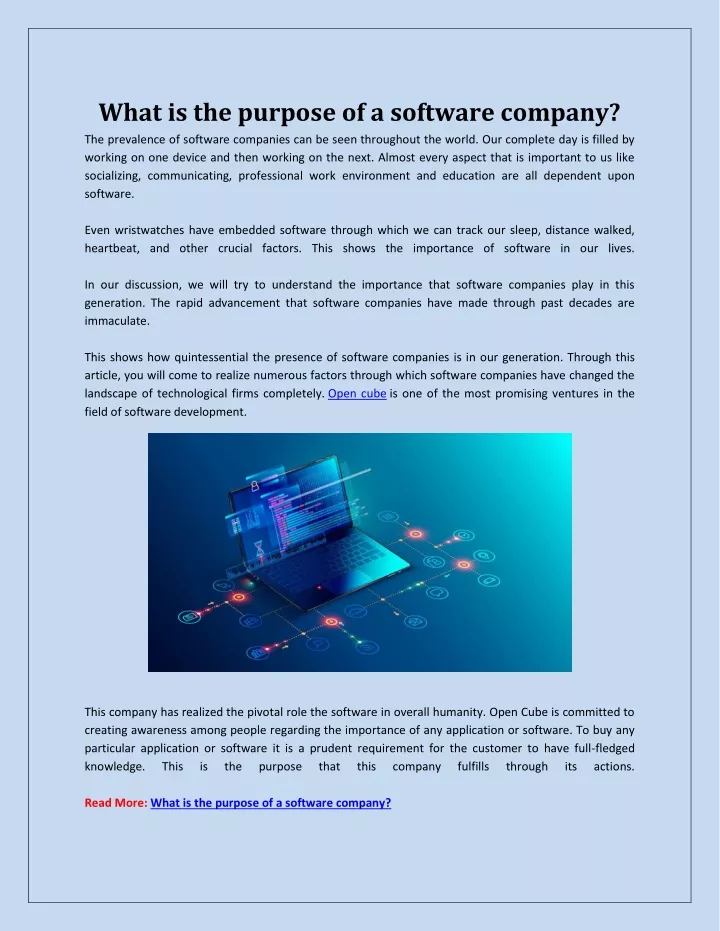 What is the purpose of a software company?

The prevalence of software companies can be seen throughout the world. Our complete day is filled by working on one device and then working on the next. Almost every aspect that is important to us like socializing, communicating, professional work environment and education are all dependent upon software.

Even wristwatches have embedded software through which we can track our sleep, distance walked, heartbeat, and other crucial factors. This shows the importance of software in our lives.

In our discussion, we will try to understand the importance that software companies play in this generation. The rapid advancement that software companies have made through past decades are immaculate.

This shows how quintessential the presence of software companies is in our generation. Through this article, you will come to realize numerous factors through which software companies have changed the landscape of technological firms completely. Open cube is one of the most promising ventures in the field of software development.

This company has realized the pivotal role the software in overall humanity. Open Cube is committed to creating awareness among people regarding the importance of any application or software. To buy any particular application or software it is a prudent requirement for the customer to have full-fledged knowledge. This is the purpose that this company fulfills through its actions.

Read More: What is the purpose of a software company?